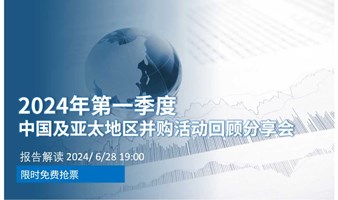 2024年第一季度
中国及亚太地区并购活动回顾分享会

报告解读 2024/ 6/28 19:00

限时免费抢票